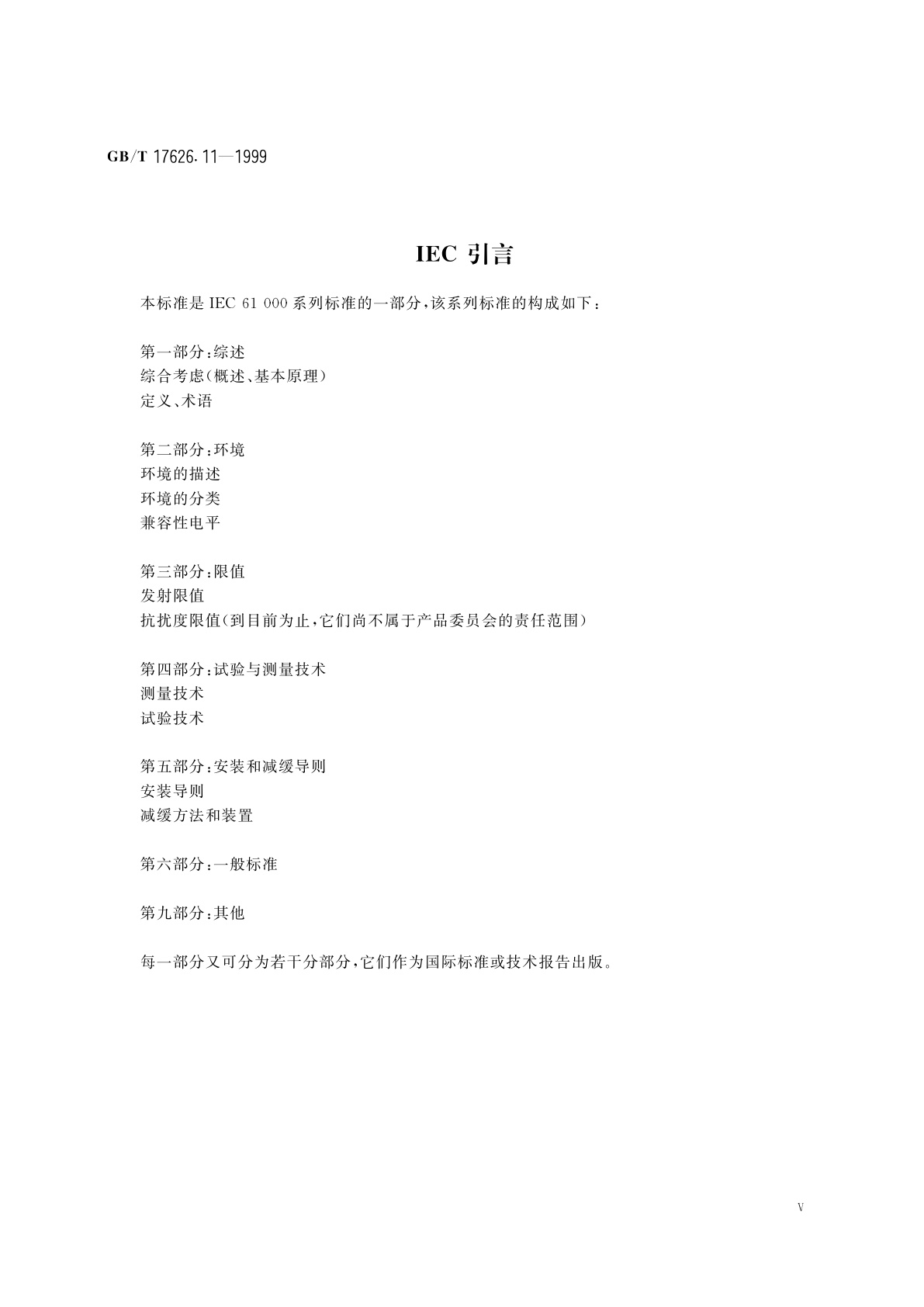 GB/T 17626.11—1999

IEC 引言

本标准是 IEC 61 000 系列标准的一部分,该系列标准的构成如下:

第一部分:综述
综合考虑(概述、基本原理)
定义、术语

第二部分:环境
环境的描述
环境的分类
兼容性电平

第三部分:限值
发射限值
抗扰度限值(到目前为止,它们尚不属于产品委员会的责任范围)

第四部分:试验与测量技术
测量技术
试验技术

第五部分:安装和减缓导则
安装导则
减缓方法和装置

第六部分:一般标准

第九部分:其他

每一部分又可分为若干分部分,它们作为国际标准或技术报告出版。

V